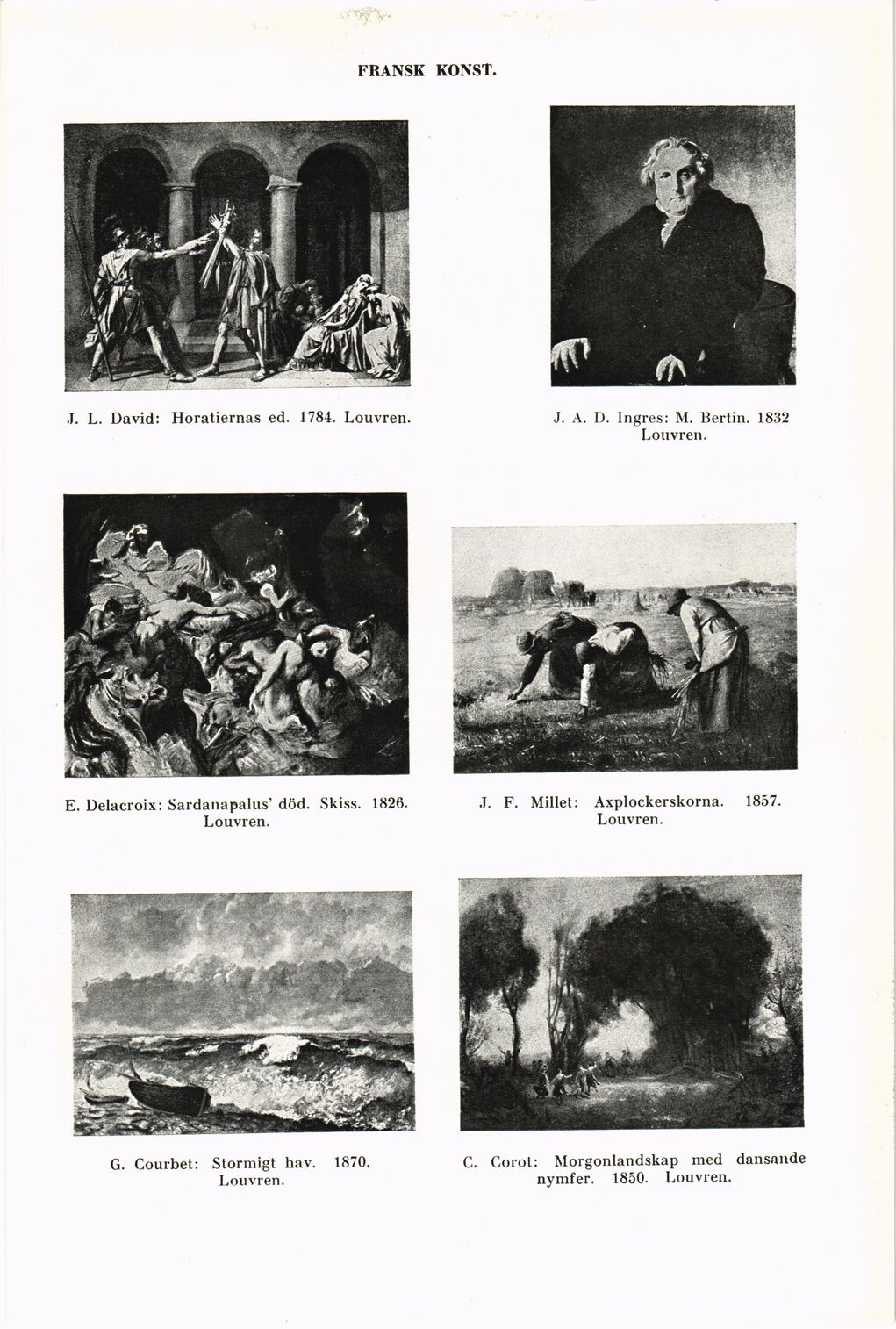 FRANSK KONST.

J. L. David: Horatiernas ed. 1784. Louvren.

J. A. D. Ingres: M. Bertin. 1832 Louvren.

E. Delacroix: Sardanapalus' död. Skiss. 1826. Louvren.

J. F. Millet: Axplockerskorna. 1857. Louvren.

G. Courbet: Stormigt hav. 1870. Louvren.

C. Corot: Morgonlandskap med dansande nymfer. 1850. Louvren.